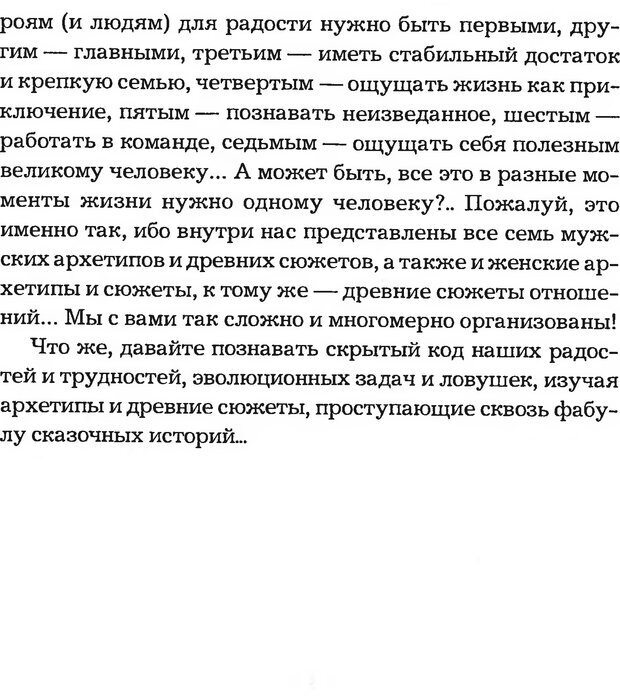 роям (и людям) для радости нужно быть первыми, другим — главными, третьим — иметь стабильный достаток и крепкую семью, четвертым — ощущать жизнь как приключение, пятым — познавать неизведанное, шестым — работать в команде, седьмым — ощущать себя полезным великому человеку... А может быть, все это в разные моменты жизни нужно одному человеку?.. Пожалуй, это именно так, ибо внутри нас представлены все семь мужских архетипов и древних сюжетов, а также и женские архетипы и сюжеты, к тому же — древние сюжеты отношений... Мы с вами так сложно и многомерно организованы!

Что же, давайте познавать скрытый код наших радостей и трудностей, эволюционных задач и ловушек, изучая архетипы и древние сюжеты, проступающие сквозь фабулу сказочных историй...